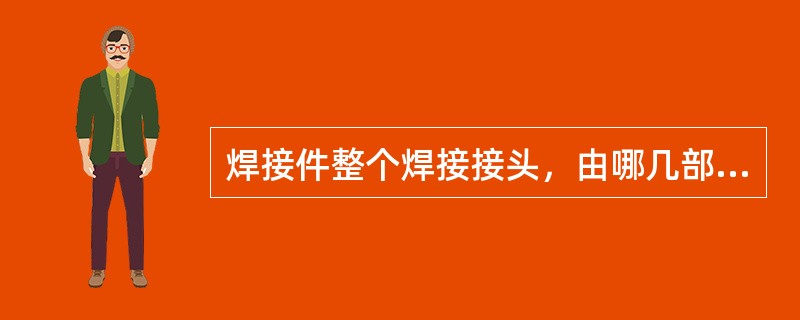 焊接件整个焊接接头，由哪几部...